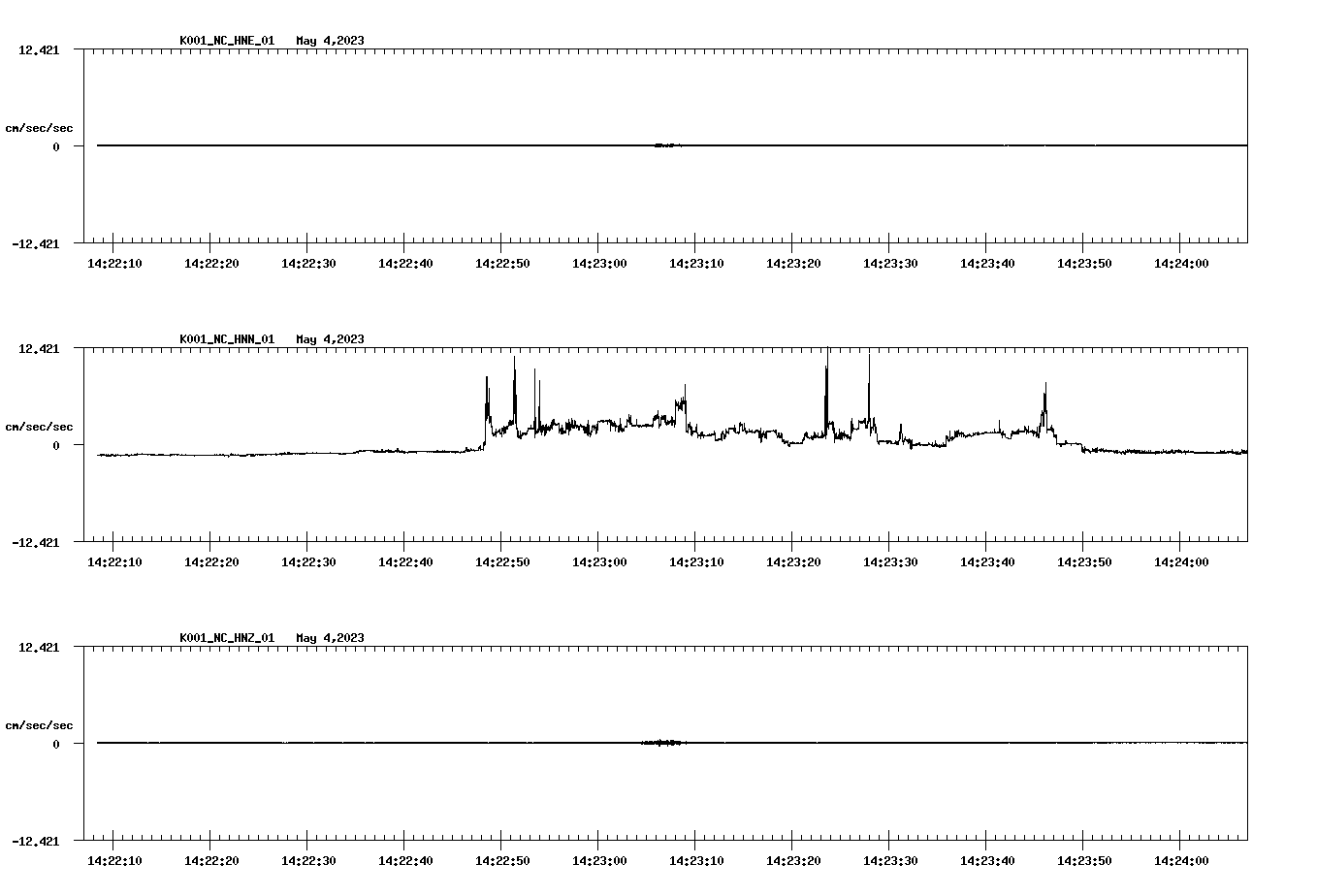 K001_NC_HNE_01 May 4,2023

12.421

cm/sec/sec

0

-12.421

14:22:10 14:22:20 14:22:30 14:22:40 14:22:50 14:23:00 14:23:10 14:23:20 14:23:30 14:23:40 14:23:50 14:24:00

K001_NC_HNN_01 May 4,2023

12.421

cm/sec/sec

0

-12.421

14:22:10 14:22:20 14:22:30 14:22:40 14:22:50 14:23:00 14:23:10 14:23:20 14:23:30 14:23:40 14:23:50 14:24:00

K001_NC_HNZ_01 May 4,2023

12.421

cm/sec/sec

0

-12.421

14:22:10 14:22:20 14:22:30 14:22:40 14:22:50 14:23:00 14:23:10 14:23:20 14:23:30 14:23:40 14:23:50 14:24:00